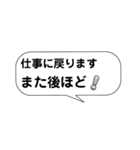 仕事に戻ります
また後ほど！